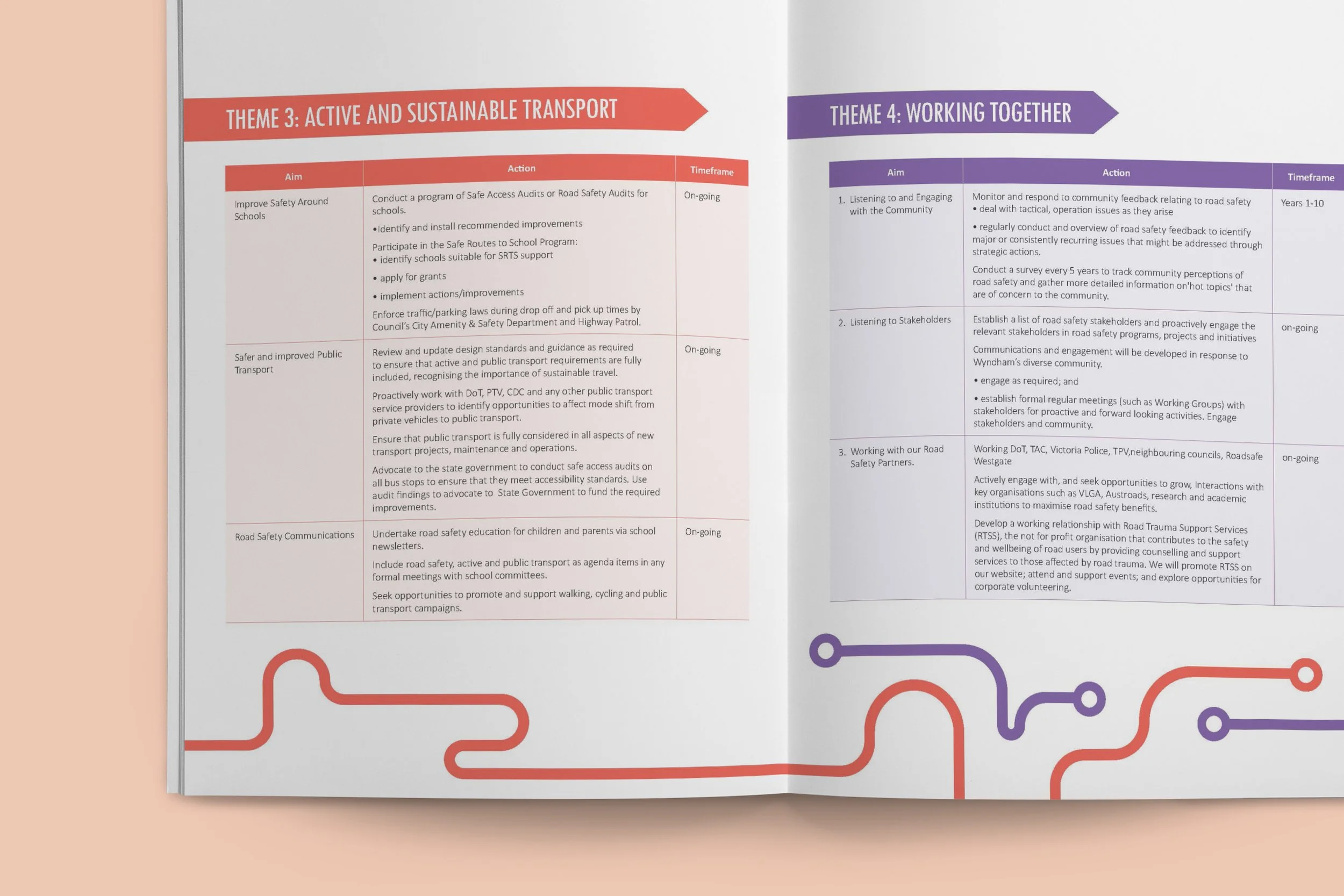 THEME 3: ACTIVE AND SUSTAINABLE TRANSPORT

| Aim | Action | Timeframe |
|---|---|---|
| Improve Safety Around Schools | Conduct a program of Safe Access Audits or Road Safety Audits for schools. •Identify and install recommended improvements Participate in the Safe Routes to School Program: • identify schools suitable for SRTS support • apply for grants • implement actions/improvements Enforce traffic/parking laws during drop off and pick up times by Council's City Amenity & Safety Department and Highway Patrol. | On-going |
| Safer and improved Public Transport | Review and update design standards and guidance as required to ensure that active and public transport requirements are fully included, recognising the importance of sustainable travel. Proactively work with DoT, PTV, CDC and any other public transport service providers to identify opportunities to affect mode shift from private vehicles to public transport. Ensure that public transport is fully considered in all aspects of new transport projects, maintenance and operations. Advocate to the state government to conduct safe access audits on all bus stops to ensure that they meet accessibility standards. Use audit findings to advocate to State Government to fund the required improvements. | On-going |
| Road Safety Communications | Undertake road safety education for children and parents via school newsletters. Include road safety, active and public transport as agenda items in any formal meetings with school committees. Seek opportunities to promote and support walking, cycling and public transport campaigns. | On-going |

THEME 4: WORKING TOGETHER

| Aim | Action | Timeframe |
|---|---|---|
| 1. Listening to and Engaging with the Community | Monitor and respond to community feedback relating to road safety • deal with tactical, operation issues as they arise • regularly conduct and overview of road safety feedback to identify major or consistently recurring issues that might be addressed through strategic actions. Conduct a survey every 5 years to track community perceptions of road safety and gather more detailed information on'hot topics' that are of concern to the community. | Years 1-10 |
| 2. Listening to Stakeholders | Establish a list of road safety stakeholders and proactively engage the relevant stakeholders in road safety programs, projects and initiatives Communications and engagement will be developed in response to Wyndham's diverse community. • engage as required; and • establish formal regular meetings (such as Working Groups) with stakeholders for proactive and forward looking activities. Engage stakeholders and community. | on-going |
| 3. Working with our Road Safety Partners. | Working DoT, TAC, Victoria Police, TPV,neighbouring councils, Roadsafe Westgate Actively engage with, and seek opportunities to grow, Interactions with key organisations such as VLGA, Austroads, research and academic institutions to maximise road safety benefits. Develop a working relationship with Road Trauma Support Services (RTSS), the not for profit organisation that contributes to the safety and wellbeing of road users by providing counselling and support services to those affected by road trauma. We will promote RTSS on our website; attend and support events; and explore opportunities for corporate volunteering. | on-going |